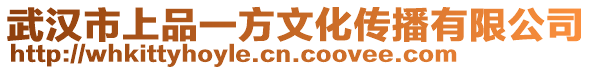 武汉市上品一方文化传播有限公司
http://whkittyhoyle.cn.coovee.com